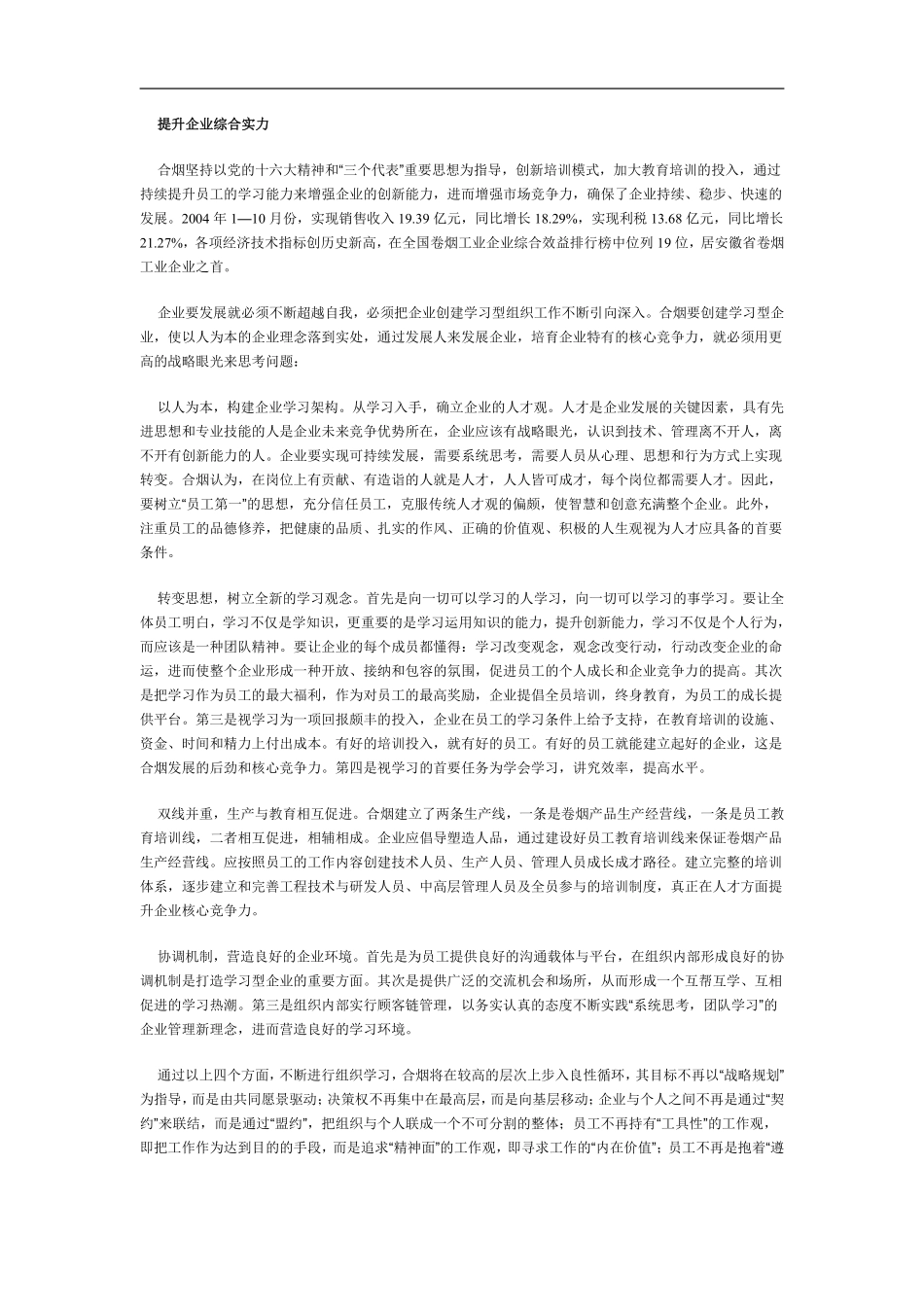 提升企业综合实力

合烟坚持以党的十六大精神和“三个代表”重要思想为指导，创新培训模式，加大教育培训的投入，通过持续提升员工的学习能力来增强企业的创新能力，进而增强市场竞争力，确保了企业持续、稳步、快速的发展。2004 年 1—10 月份，实现销售收入 19.39 亿元，同比增长 18.29%，实现利税 13.68 亿元，同比增长 21.27%，各项经济技术指标创历史新高，在全国卷烟工业企业综合效益排行榜中位列 19 位，居安徽省卷烟工业企业之首。

企业要发展就必须不断超越自我，必须把企业创建学习型组织工作不断引向深入。合烟要创建学习型企业，使以人为本的企业理念落到实处，通过发展人来发展企业，培育企业特有的核心竞争力，就必须用更高的战略眼光来思考问题：

以人为本，构建企业学习架构。从学习入手，确立企业的人才观。人才是企业发展的关键因素，具有先进思想和专业技能的人是企业未来竞争优势所在，企业应该有战略眼光，认识到技术、管理离不开人，离不开有创新能力的人。企业要实现可持续发展，需要系统思考，需要人员从心理、思想和行为方式上实现转变。合烟认为，在岗位上有贡献、有造诣的人就是人才，人人皆可成才，每个岗位都需要人才。因此，要树立“员工第一”的思想，充分信任员工，克服传统人才观的偏颇，使智慧和创意充满整个企业。此外，注重员工的品德修养，把健康的品质、扎实的作风、正确的价值观、积极的人生观视为人才应具备的首要条件。

转变思想，树立全新的学习观念。首先是向一切可以学习的人学习，向一切可以学习的事学习。要让全体员工明白，学习不仅是学知识，更重要的是学习运用知识的能力，提升创新能力，学习不仅是个人行为，而应该是一种团队精神。要让企业的每个成员都懂得：学习改变观念，观念改变行动，行动改变企业的命运，进而使整个企业形成一种开放、接纳和包容的氛围，促进员工的个人成长和企业竞争力的提高。其次是把学习作为员工的最大福利，作为对员工的最高奖励，企业提倡全员培训，终身教育，为员工的成长提供平台。第三是视学习为一项回报颇丰的投入，企业在员工的学习条件上给予支持，在教育培训的设施、资金、时间和精力上付出成本。有好的培训投入，就有好的员工。有好的员工就能建立起好的企业，这是合烟发展的后劲和核心竞争力。第四是视学习的首要任务为学会学习，讲究效率，提高水平。

双线并重，生产与教育相互促进。合烟建立了两条生产线，一条是卷烟产品生产经营线，一条是员工教育培训线，二者相互促进，相辅相成。企业应倡导塑造人品，通过建设好员工教育培训线来保证卷烟产品生产经营线。应按照员工的工作内容创建技术人员、生产人员、管理人员成长成才路径。建立完整的培训体系，逐步建立和完善工程技术与研发人员、中高层管理人员及全员参与的培训制度，真正在人才方面提升企业核心竞争力。

协调机制，营造良好的企业环境。首先是为员工提供良好的沟通载体与平台，在组织内部形成良好的协调机制是打造学习型企业的重要方面。其次是提供广泛的交流机会和场所，从而形成一个互帮互学、互相促进的学习热潮。第三是组织内部实行顾客链管理，以务实认真的态度不断实践“系统思考，团队学习”的企业管理新理念，进而营造良好的学习环境。

通过以上四个方面，不断进行组织学习，合烟将在较高的层次上步入良性循环，其目标不再以“战略规划”为指导，而是由共同愿景驱动；决策权不再集中在最高层，而是向基层移动；企业与个人之间不再是通过“契约”来联结，而是通过“盟约”，把组织与个人联成一个不可分割的整体；员工不再持有“工具性”的工作观，即把工作作为达到目的的手段，而是追求“精神面”的工作观，即寻求工作的“内在价值”；员工不再是抱着“遵